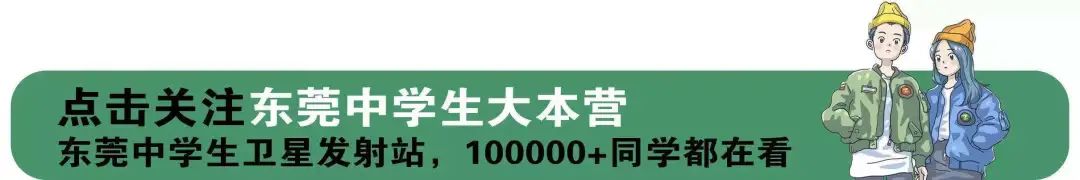 点击关注东莞中学生大本营
东莞中学生卫星发射站，100000+同学都在看